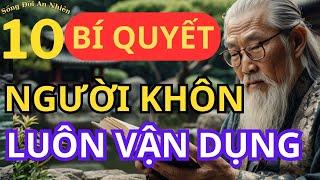 Sống Đời An Nhiên

10 BÍ QUYẾT

NGƯỜI KHÔN

LUÔN VẬN DỤNG